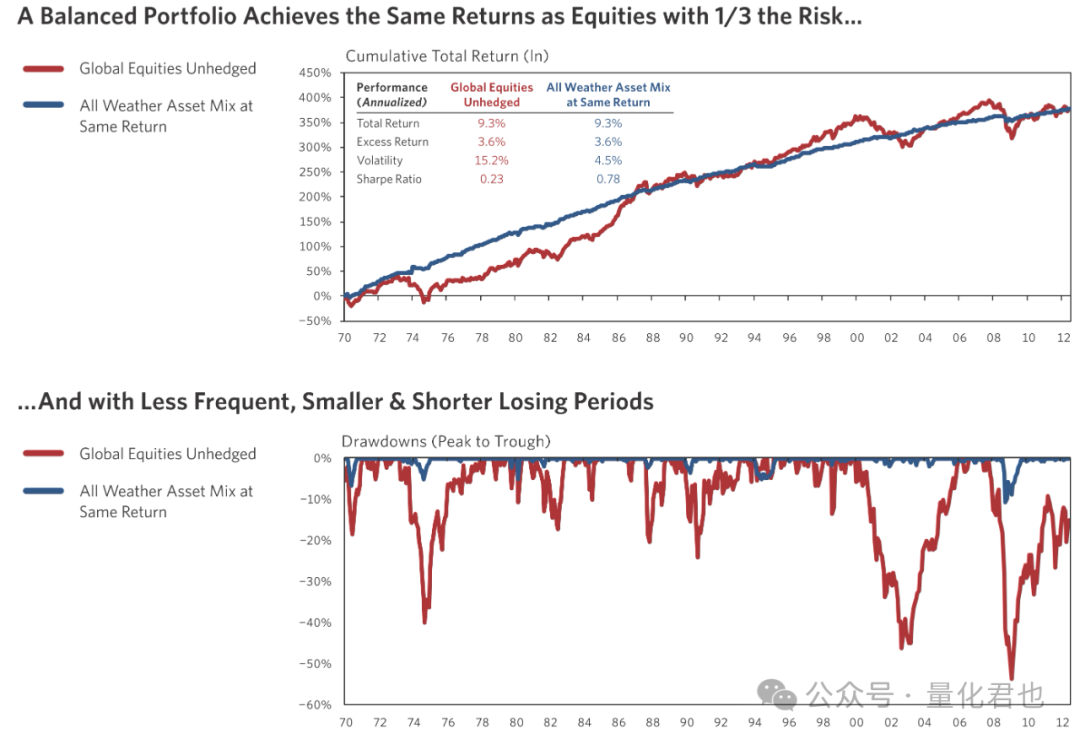 A Balanced Portfolio Achieves the Same Returns as Equities with 1/3 the Risk...

Global Equities Unhedged

All Weather Asset Mix at Same Return

Cumulative Total Return (ln)

| Performance (Annualized) | Global Equities Unhedged | All Weather Asset Mix at Same Return |
|---|---|---|
| Total Return | 9.3% | 9.3% |
| Excess Return | 3.6% | 3.6% |
| Volatility | 15.2% | 4.5% |
| Sharpe Ratio | 0.23 | 0.78 |

450%
400%
350%
300%
250%
200%
150%
100%
50%
0%
−50%

70 72 74 76 78 80 82 84 86 88 90 92 94 96 98 00 02 04 06 08 10 12

...And with Less Frequent, Smaller & Shorter Losing Periods

Global Equities Unhedged

All Weather Asset Mix at Same Return

Drawdowns (Peak to Trough)

0%
−10%
−20%
−30%
−40%
−50%
−60%

70 72 74 76 78 80 82 84 86 88 90 92 94 96 98 00 02 04 06 08 10 12

公众号 · 量化君也